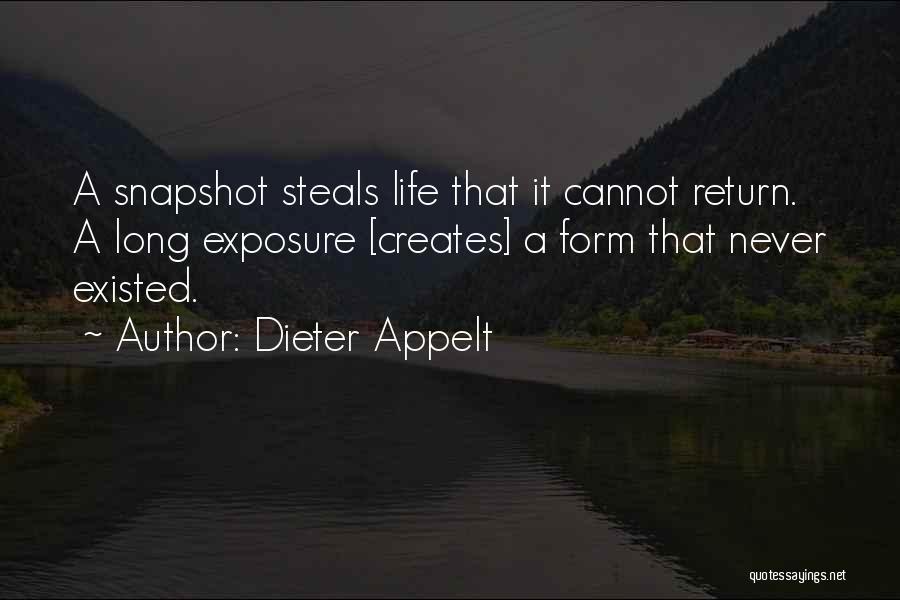 A snapshot steals life that it cannot return. A long exposure [creates] a form that never existed.

~ Author: Dieter Appelt

quotessayings.net